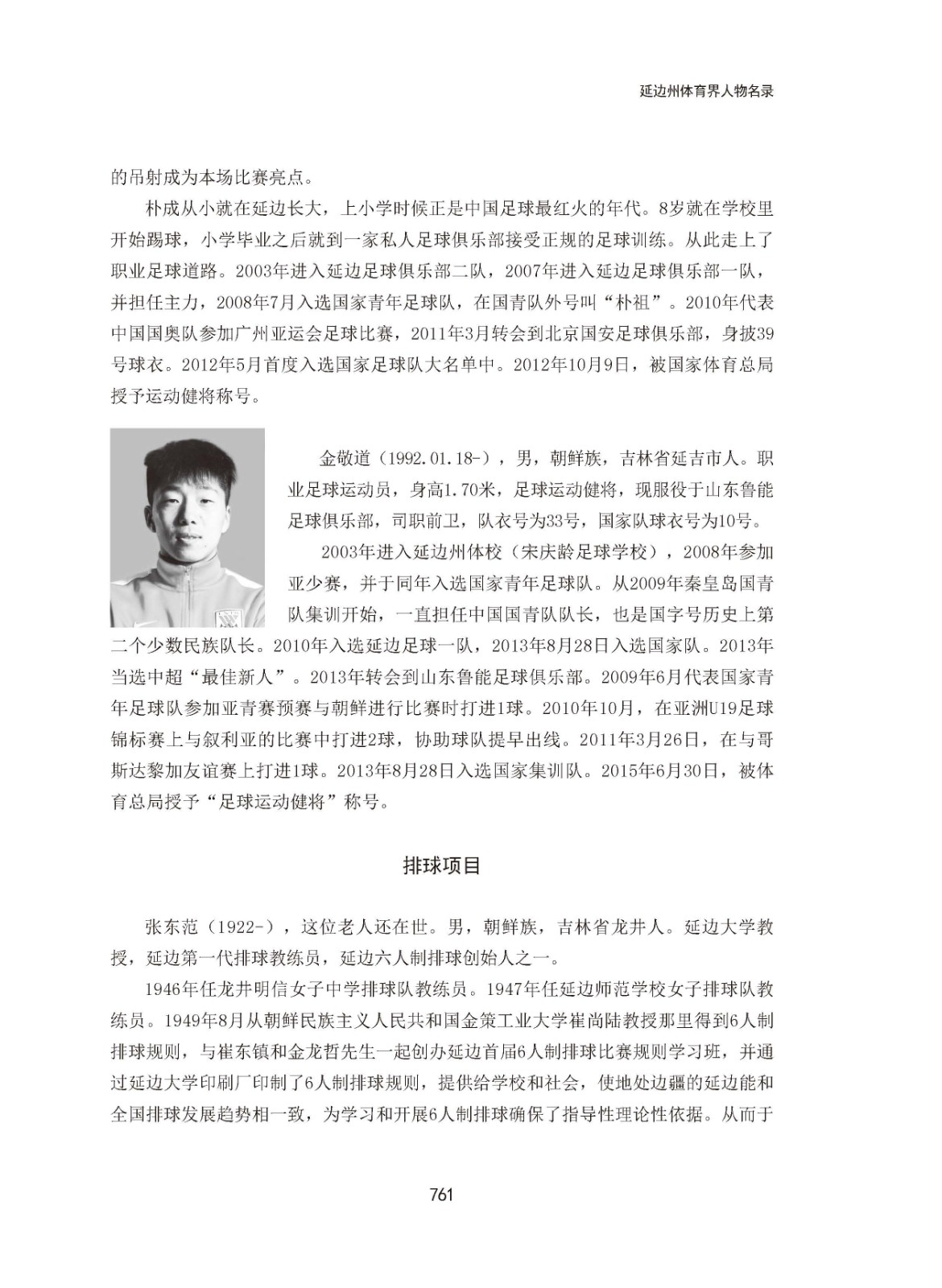 延边州体育界人物名录

的吊射成为本场比赛亮点。

朴成从小就在延边长大，上小学时候正是中国足球最红火的年代。8岁就在学校里开始踢球，小学毕业之后就到一家私人足球俱乐部接受正规的足球训练。从此走上了职业足球道路。2003年进入延边足球俱乐部二队，2007年进入延边足球俱乐部一队，并担任主力，2008年7月入选国家青年足球队，在国青队外号叫“朴祖”。2010年代表中国国奥队参加广州亚运会足球比赛，2011年3月转会到北京国安足球俱乐部，身披39号球衣。2012年5月首度入选国家足球队大名单中。2012年10月9日，被国家体育总局授予运动健将称号。

金敬道（1992.01.18-），男，朝鲜族，吉林省延吉市人。职业足球运动员，身高1.70米，足球运动健将，现服役于山东鲁能足球俱乐部，司职前卫，队衣号为33号，国家队球衣号为10号。

2003年进入延边州体校（宋庆龄足球学校），2008年参加亚少赛，并于同年入选国家青年足球队。从2009年秦皇岛国青队集训开始，一直担任中国国青队队长，也是国字号历史上第二个少数民族队长。2010年入选延边足球一队，2013年8月28日入选国家队。2013年当选中超“最佳新人”。2013年转会到山东鲁能足球俱乐部。2009年6月代表国家青年足球队参加亚青赛预赛与朝鲜进行比赛时打进1球。2010年10月，在亚洲U19足球锦标赛上与叙利亚的比赛中打进2球，协助球队提早出线。2011年3月26日，在与哥斯达黎加友谊赛上打进1球。2013年8月28日入选国家集训队。2015年6月30日，被体育总局授予“足球运动健将”称号。

排球项目

张东范（1922-），这位老人还在世。男，朝鲜族，吉林省龙井人。延边大学教授，延边第一代排球教练员，延边六人制排球创始人之一。

1946年任龙井明信女子中学排球队教练员。1947年任延边师范学校女子排球队教练员。1949年8月从朝鲜民族主义人民共和国金策工业大学崔尚陆教授那里得到6人制排球规则，与崔东镇和金龙哲先生一起创办延边首届6人制排球比赛规则学习班，并通过延边大学印刷厂印制了6人制排球规则，提供给学校和社会，使地处边疆的延边能和全国排球发展趋势相一致，为学习和开展6人制排球确保了指导性理论性依据。从而于

761